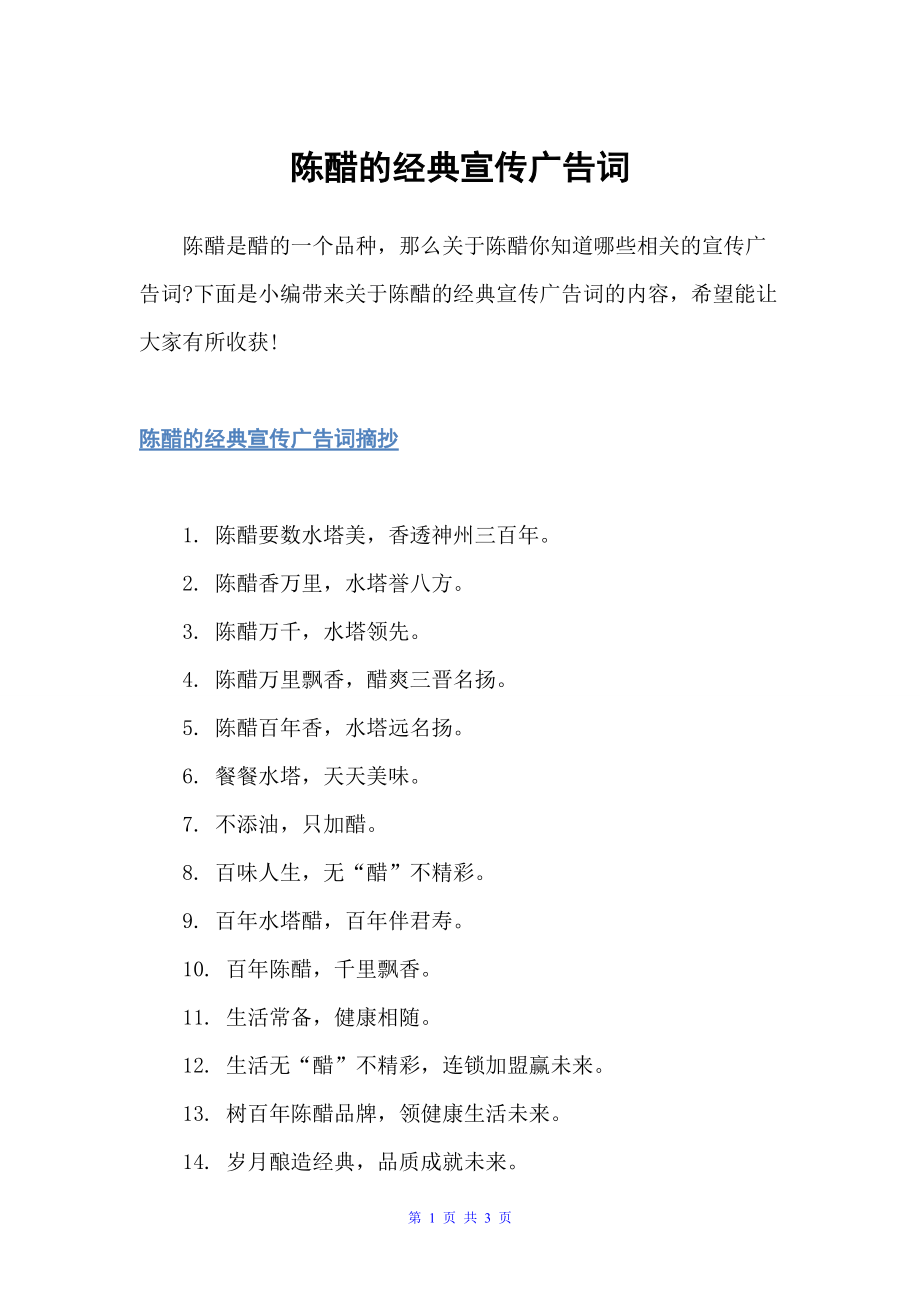 陈醋的经典宣传广告词

陈醋是醋的一个品种，那么关于陈醋你知道哪些相关的宣传广告词?下面是小编带来关于陈醋的经典宣传广告词的内容，希望能让大家有所收获!

陈醋的经典宣传广告词摘抄

1. 陈醋要数水塔美，香透神州三百年。

2. 陈醋香万里，水塔誉八方。

3. 陈醋万千，水塔领先。

4. 陈醋万里飘香，醋爽三晋名扬。

5. 陈醋百年香，水塔远名扬。

6. 餐餐水塔，天天美味。

7. 不添油，只加醋。

8. 百味人生，无“醋”不精彩。

9. 百年水塔醋，百年伴君寿。

10. 百年陈醋，千里飘香。

11. 生活常备，健康相随。

12. 生活无“醋”不精彩，连锁加盟赢未来。

13. 树百年陈醋品牌，领健康生活未来。

14. 岁月酿造经典，品质成就未来。

第 1 页 共 3 页